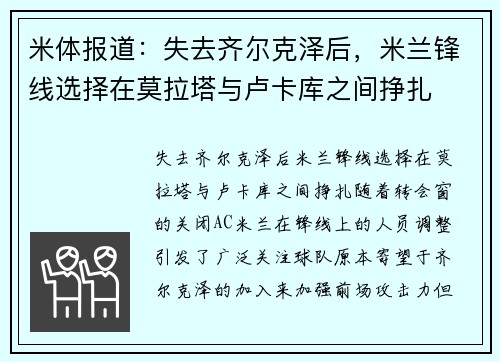 米体报道：失去齐尔克泽后，米兰锋线选择在莫拉塔与卢卡库之间挣扎

失去齐尔克泽后米兰锋线选择在莫拉塔与卢卡库之间挣扎随着转会窗的关闭AC米兰在锋线上的人员调整引发了广泛关注球队原本寄望于齐尔克泽的加入来加强前场攻击力但